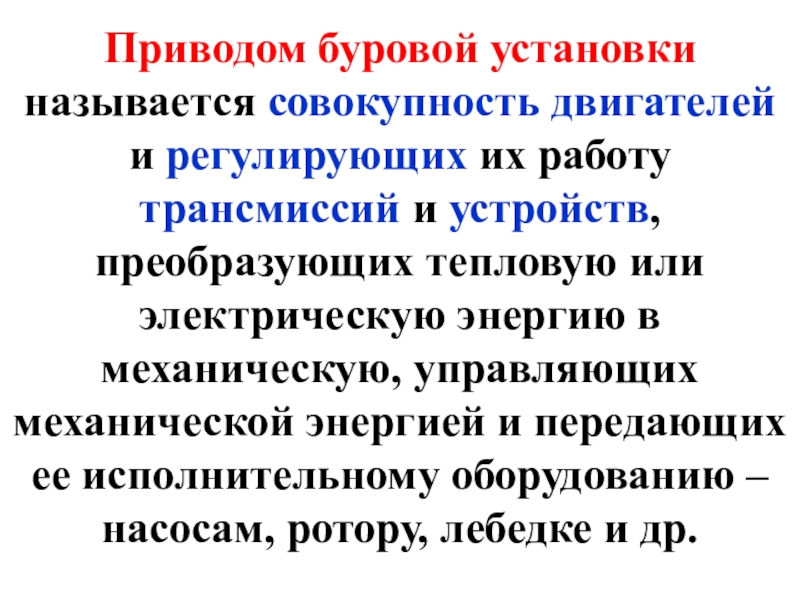 Приводом буровой установки называется совокупность двигателей и регулирующих их работу трансмиссий и устройств, преобразующих тепловую или электрическую энергию в механическую, управляющих механической энергией и передающих ее исполнительному оборудованию – насосам, ротору, лебедке и др.